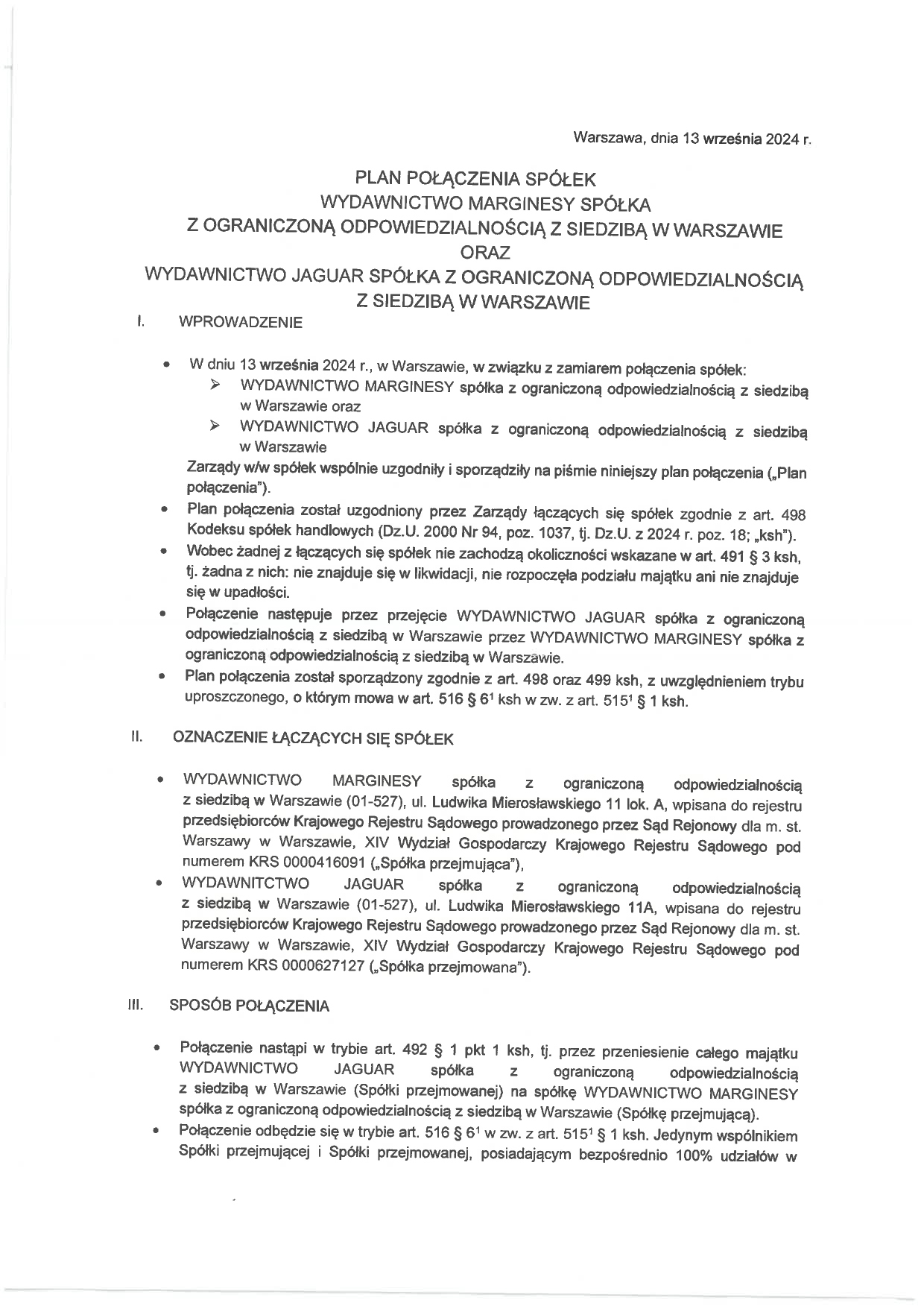 Warszawa, dnia 13 września 2024 r.

PLAN POŁĄCZENIA SPÓŁEK
WYDAWNICTWO MARGINESY SPÓŁKA
Z OGRANICZONĄ ODPOWIEDZIALNOŚCIĄ Z SIEDZIBĄ W WARSZAWIE
ORAZ
WYDAWNICTWO JAGUAR SPÓŁKA Z OGRANICZONĄ ODPOWIEDZIALNOŚCIĄ
Z SIEDZIBĄ W WARSZAWIE

I. WPROWADZENIE

• W dniu 13 września 2024 r., w Warszawie, w związku z zamiarem połączenia spółek:
➢ WYDAWNICTWO MARGINESY spółka z ograniczoną odpowiedzialnością z siedzibą w Warszawie oraz
➢ WYDAWNICTWO JAGUAR spółka z ograniczoną odpowiedzialnością z siedzibą w Warszawie
Zarządy w/w spółek wspólnie uzgodniły i sporządziły na piśmie niniejszy plan połączenia („Plan połączenia").
• Plan połączenia został uzgodniony przez Zarządy łączących się spółek zgodnie z art. 498 Kodeksu spółek handlowych (Dz.U. 2000 Nr 94, poz. 1037, tj. Dz.U. z 2024 r. poz. 18; „ksh").
• Wobec żadnej z łączących się spółek nie zachodzą okoliczności wskazane w art. 491 § 3 ksh, tj. żadna z nich: nie znajduje się w likwidacji, nie rozpoczęła podziału majątku ani nie znajduje się w upadłości.
• Połączenie następuje przez przejęcie WYDAWNICTWO JAGUAR spółka z ograniczoną odpowiedzialnością z siedzibą w Warszawie przez WYDAWNICTWO MARGINESY spółka z ograniczoną odpowiedzialnością z siedzibą w Warszawie.
• Plan połączenia został sporządzony zgodnie z art. 498 oraz 499 ksh, z uwzględnieniem trybu uproszczonego, o którym mowa w art. 516 § $6^1$ ksh w zw. z art. $515^1$ § 1 ksh.

II. OZNACZENIE ŁĄCZĄCYCH SIĘ SPÓŁEK

• WYDAWNICTWO MARGINESY spółka z ograniczoną odpowiedzialnością z siedzibą w Warszawie (01-527), ul. Ludwika Mierosławskiego 11 lok. A, wpisana do rejestru przedsiębiorców Krajowego Rejestru Sądowego prowadzonego przez Sąd Rejonowy dla m. st. Warszawy w Warszawie, XIV Wydział Gospodarczy Krajowego Rejestru Sądowego pod numerem KRS 0000416091 („Spółka przejmująca"),
• WYDAWNITCTWO JAGUAR spółka z ograniczoną odpowiedzialnością z siedzibą w Warszawie (01-527), ul. Ludwika Mierosławskiego 11A, wpisana do rejestru przedsiębiorców Krajowego Rejestru Sądowego prowadzonego przez Sąd Rejonowy dla m. st. Warszawy w Warszawie, XIV Wydział Gospodarczy Krajowego Rejestru Sądowego pod numerem KRS 0000627127 („Spółka przejmowana").

III. SPOSÓB POŁĄCZENIA

• Połączenie nastąpi w trybie art. 492 § 1 pkt 1 ksh, tj. przez przeniesienie całego majątku WYDAWNICTWO JAGUAR spółka z ograniczoną odpowiedzialnością z siedzibą w Warszawie (Spółki przejmowanej) na spółkę WYDAWNICTWO MARGINESY spółka z ograniczoną odpowiedzialnością z siedzibą w Warszawie (Spółkę przejmującą).
• Połączenie odbędzie się w trybie art. 516 § $6^1$ w zw. z art. $515^1$ § 1 ksh. Jedynym wspólnikiem Spółki przejmującej i Spółki przejmowanej, posiadającym bezpośrednio 100% udziałów w